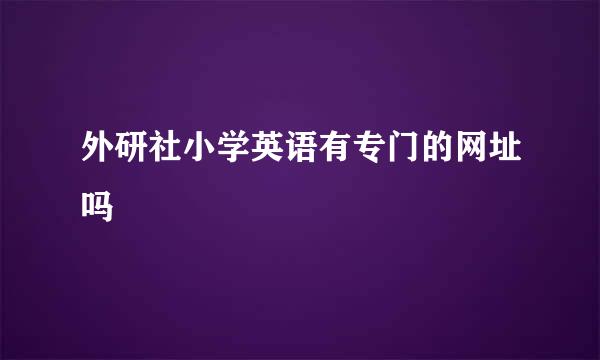 外研社小学英语有专门的网址吗